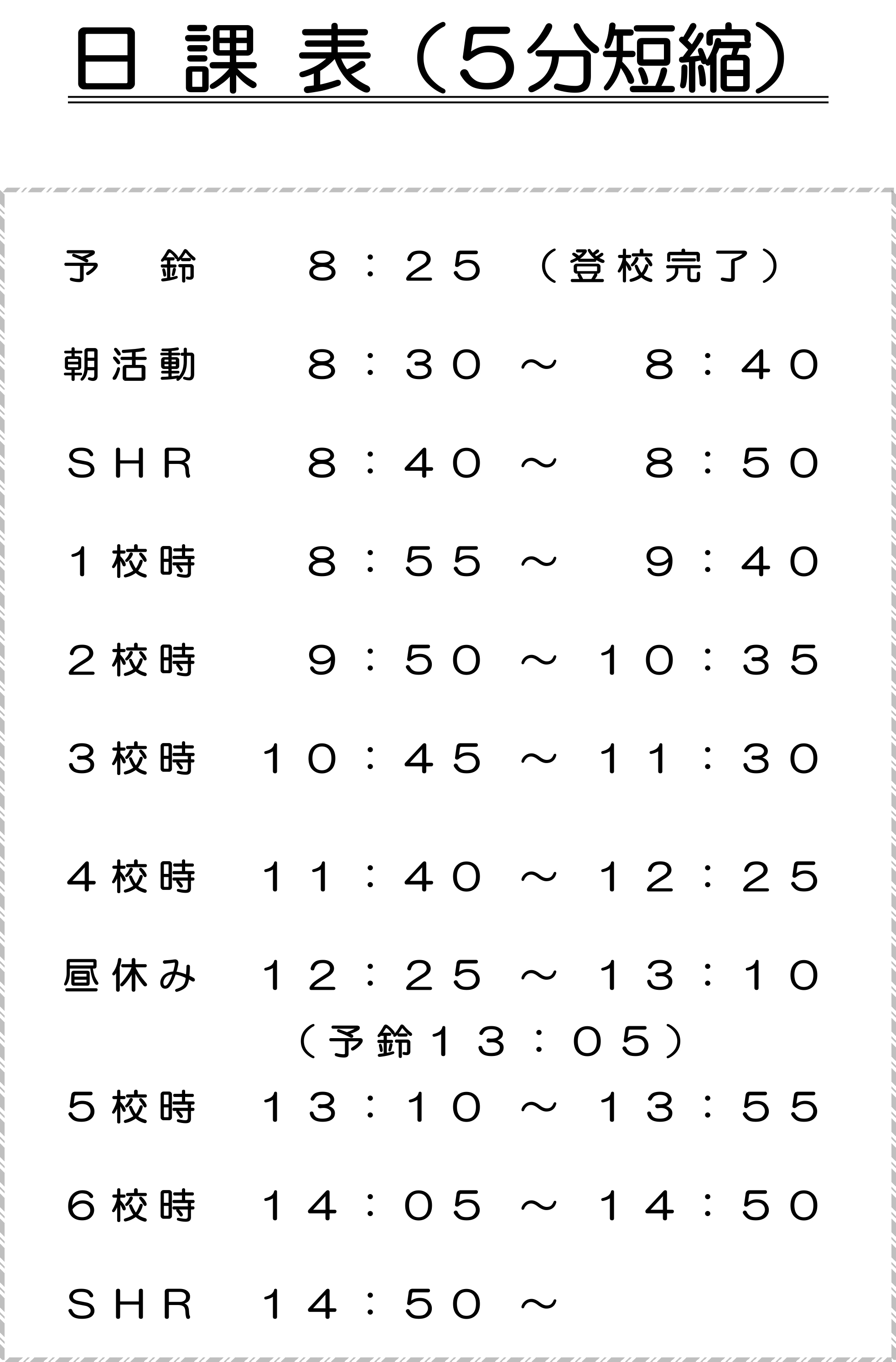 日 課 表（5分短縮）

予 鈴 8：25 （登校完了）

朝活動 8：30 ～ 8：40

SHR 8：40 ～ 8：50

1校時 8：55 ～ 9：40

2校時 9：50 ～ 10：35

3校時 10：45 ～ 11：30

4校時 11：40 ～ 12：25

昼休み 12：25 ～ 13：10
（予鈴13：05）

5校時 13：10 ～ 13：55

6校時 14：05 ～ 14：50

SHR 14：50 ～